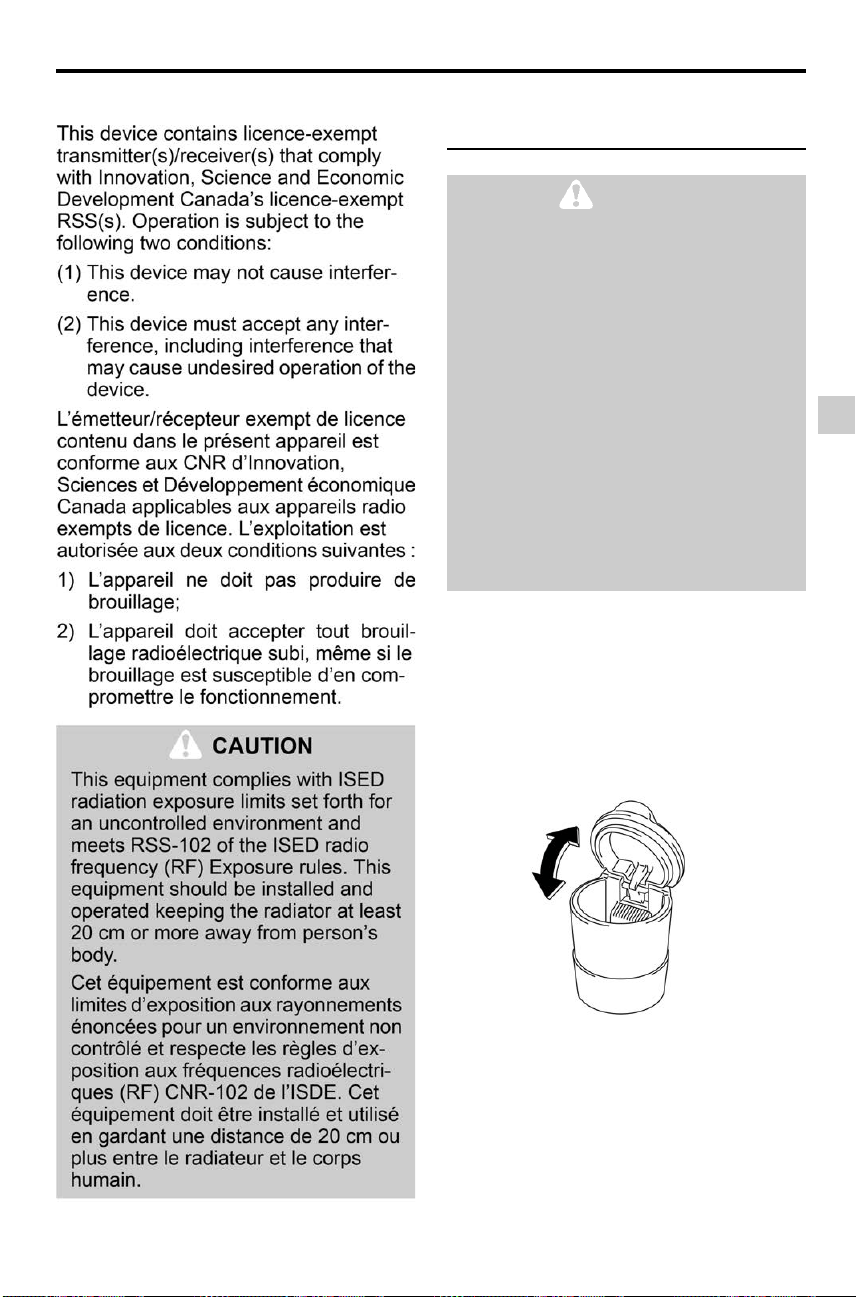 This device contains licence-exempt transmitter(s)/receiver(s) that comply with Innovation, Science and Economic Development Canada's licence-exempt RSS(s). Operation is subject to the following two conditions:

(1) This device may not cause interference.

(2) This device must accept any interference, including interference that may cause undesired operation of the device.

L'émetteur/récepteur exempt de licence contenu dans le présent appareil est conforme aux CNR d'Innovation, Sciences et Développement économique Canada applicables aux appareils radio exempts de licence. L'exploitation est autorisée aux deux conditions suivantes :

1) L'appareil ne doit pas produire de brouillage;

2) L'appareil doit accepter tout brouillage radioélectrique subi, même si le brouillage est susceptible d'en compromettre le fonctionnement.

CAUTION

This equipment complies with ISED radiation exposure limits set forth for an uncontrolled environment and meets RSS-102 of the ISED radio frequency (RF) Exposure rules. This equipment should be installed and operated keeping the radiator at least 20 cm or more away from person's body.

Cet équipement est conforme aux limites d'exposition aux rayonnements énoncées pour un environnement non contrôlé et respecte les règles d'exposition aux fréquences radioélectriques (RF) CNR-102 de l'ISDE. Cet équipement doit être installé et utilisé en gardant une distance de 20 cm ou plus entre le radiateur et le corps humain.